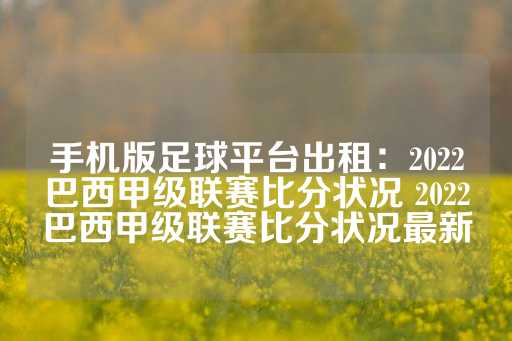 手机版足球平台出租：2022巴西甲级联赛比分状况 2022巴西甲级联赛比分状况最新